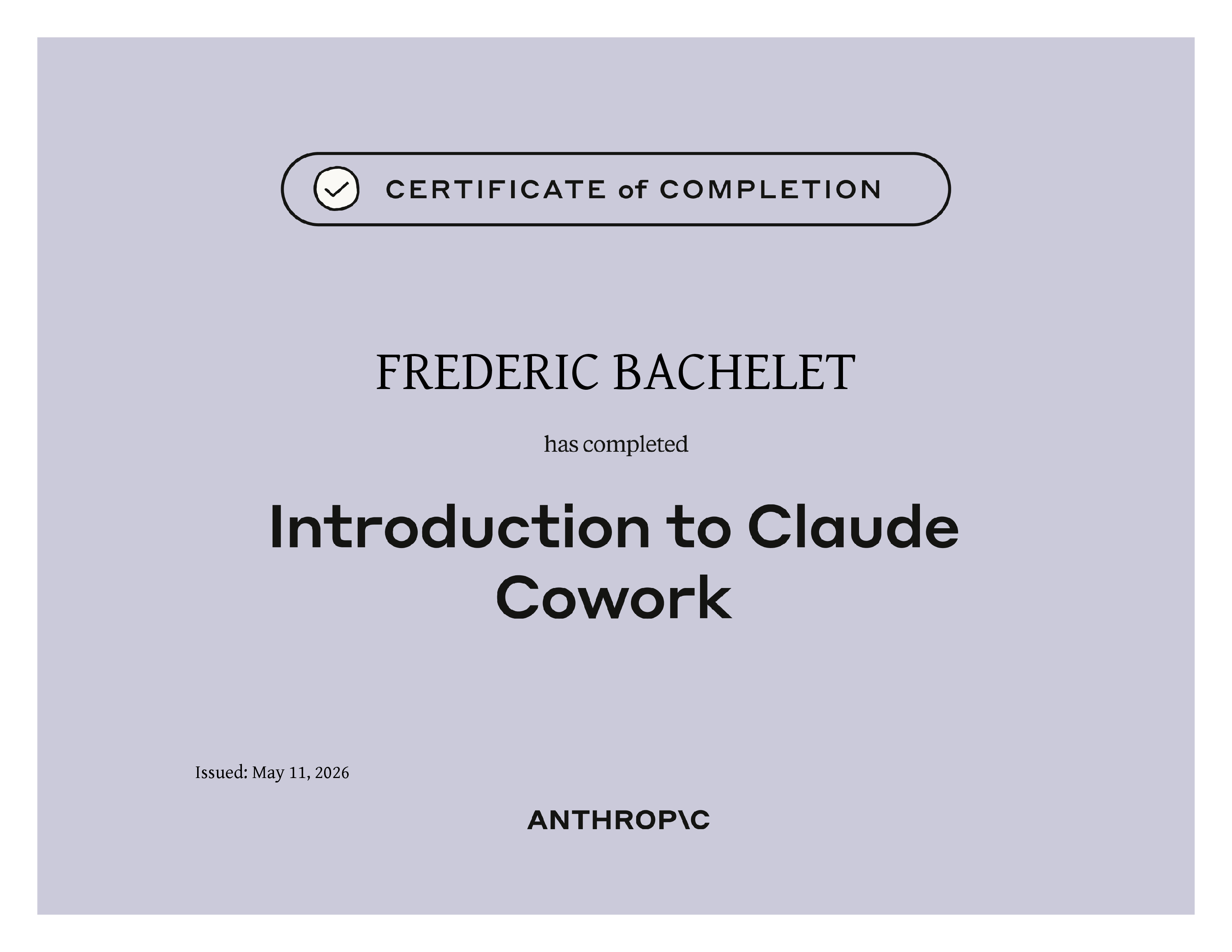 CERTIFICATE of COMPLETION

FREDERIC BACHELET

has completed

Introduction to Claude Cowork

Issued: May 11, 2026

ANTHROP\C